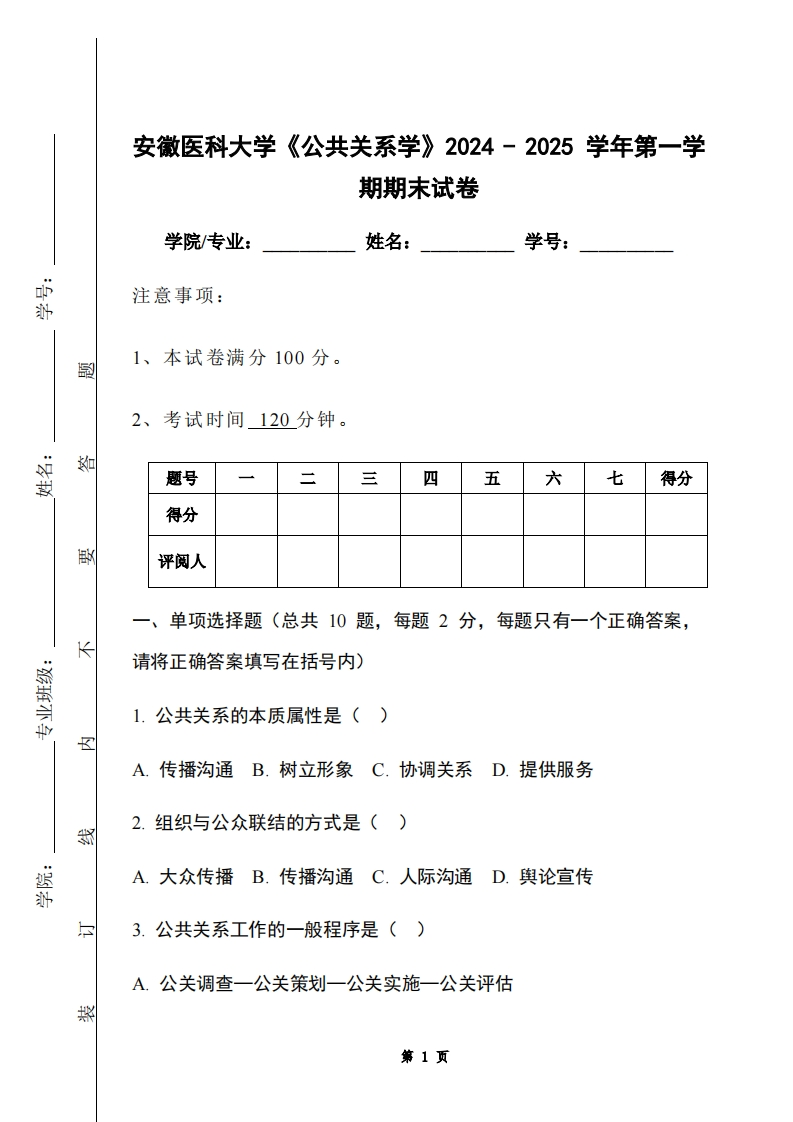 学号：

姓名：

专业班级：

学院：

装 订 线 内 不 要 答 题

安徽医科大学《公共关系学》2024 - 2025 学年第一学期期末试卷

学院/专业：__________ 姓名：__________ 学号：__________

注意事项：

1、本试卷满分 100 分。

2、考试时间 120 分钟。

| 题号 | 一 | 二 | 三 | 四 | 五 | 六 | 七 | 得分 |
|---|---|---|---|---|---|---|---|---|
| 得分 | | | | | | | | |
| 评阅人 | | | | | | | | |

一、单项选择题（总共 10 题，每题 2 分，每题只有一个正确答案，请将正确答案填写在括号内）

1. 公共关系的本质属性是（ ）

A. 传播沟通 B. 树立形象 C. 协调关系 D. 提供服务

2. 组织与公众联结的方式是（ ）

A. 大众传播 B. 传播沟通 C. 人际沟通 D. 舆论宣传

3. 公共关系工作的一般程序是（ ）

A. 公关调查—公关策划—公关实施—公关评估

第 1 页